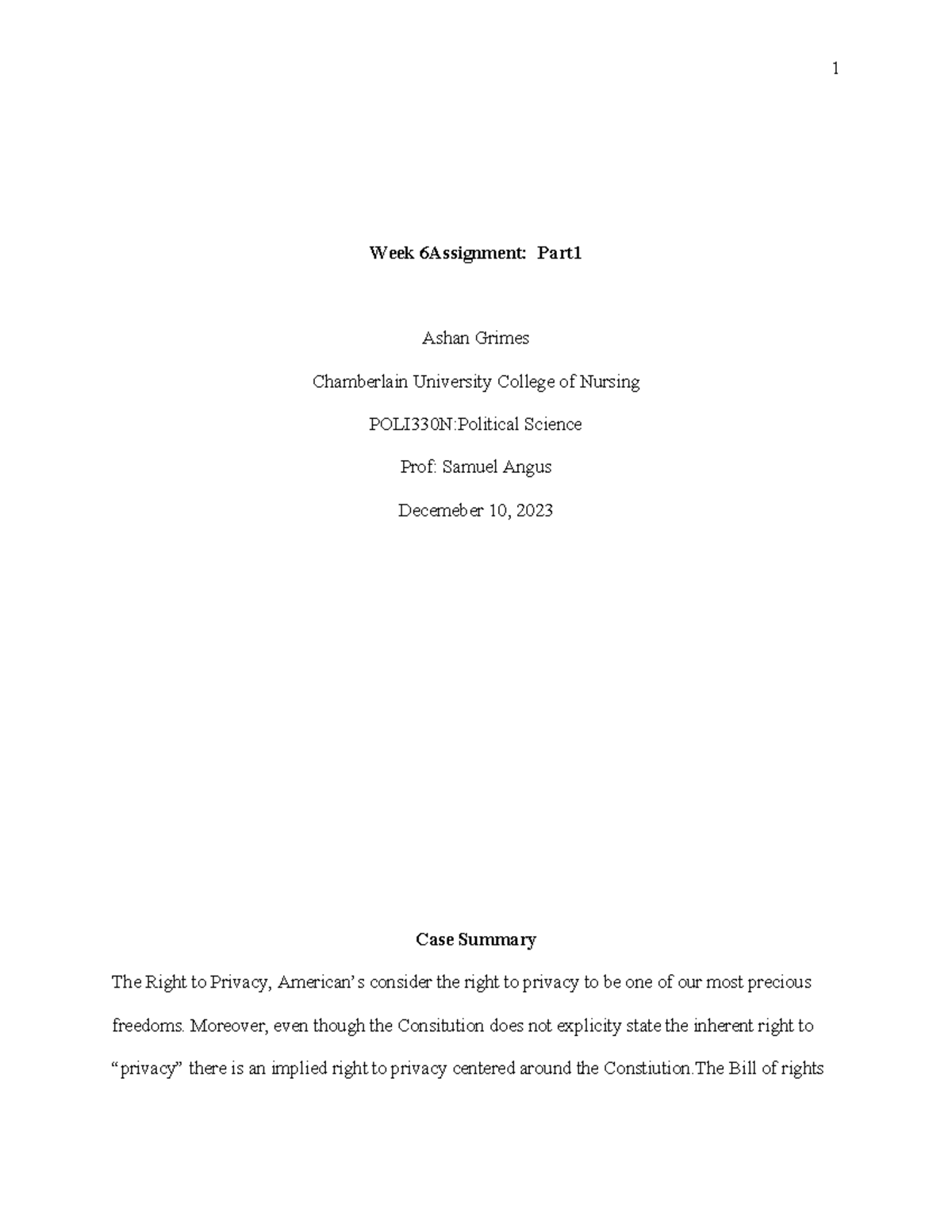 1

Week 6Assignment: Part1

Ashan Grimes

Chamberlain University College of Nursing

POLI330N:Political Science

Prof: Samuel Angus

Decemeber 10, 2023

Case Summary

The Right to Privacy, American's consider the right to privacy to be one of our most precious freedoms. Moreover, even though the Consitution does not explicity state the inherent right to "privacy" there is an implied right to privacy centered around the Constiution.The Bill of rights